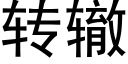 转辙